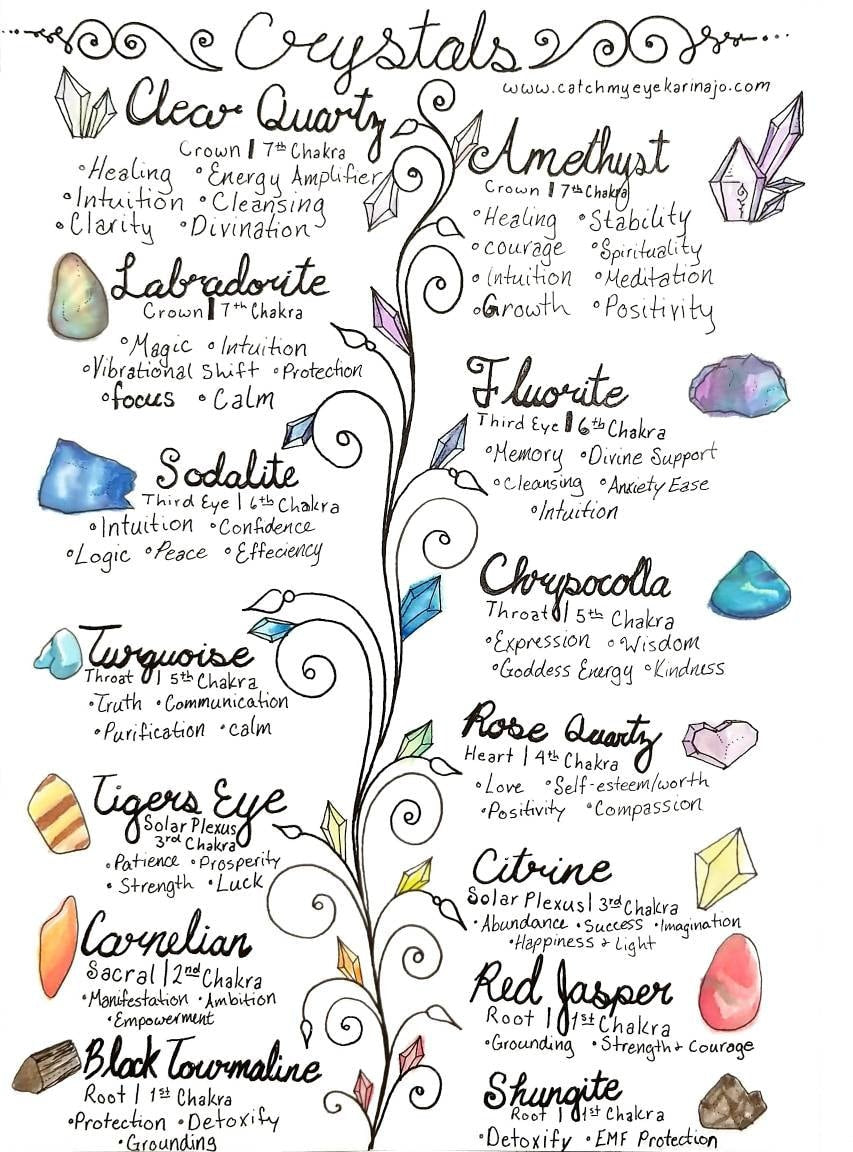 Crystals

www.catchmyeyekarinajo.com

Clear Quartz
Crown | 7th Chakra
◦Healing ◦Energy Amplifier
◦Intuition ◦Cleansing
◦Clarity ◦Divination

Labradorite
Crown | 7th Chakra
◦Magic ◦Intuition
◦Vibrational Shift ◦Protection
◦focus ◦Calm

Sodalite
Third Eye | 6th Chakra
◦Intuition ◦Confidence
◦Logic ◦Peace ◦Effeciency

Turquoise
Throat | 5th Chakra
◦Truth ◦Communication
◦Purification ◦calm

Tigers Eye
Solar Plexus
3rd Chakra
◦Patience ◦Prosperity
◦Strength ◦Luck

Carnelian
Sacral | 2nd Chakra
◦Manifestation ◦Ambition
◦Empowerment

Black Tourmaline
Root | 1st Chakra
◦Protection ◦Detoxify
◦Grounding

Amethyst
Crown | 7th Chakra
◦Healing ◦Stability
◦courage ◦Spirituality
◦Intuition ◦Meditation
◦Growth ◦Positivity

Fluorite
Third Eye | 6th Chakra
◦Memory ◦Divine Support
◦Cleansing ◦Anxiety Ease
◦Intuition

Chrysocolla
Throat | 5th Chakra
◦Expression ◦Wisdom
◦Goddess Energy ◦Kindness

Rose Quartz
Heart | 4th Chakra
◦Love ◦Self-esteem/worth
◦Positivity ◦Compassion

Citrine
Solar Plexus | 3rd Chakra
◦Abundance ◦Success ◦Imagination
◦Happiness + Light

Red Jasper
Root | 1st Chakra
◦Grounding ◦Strength + Courage

Shungite
Root | 1st Chakra
◦Detoxify ◦EMF Protection